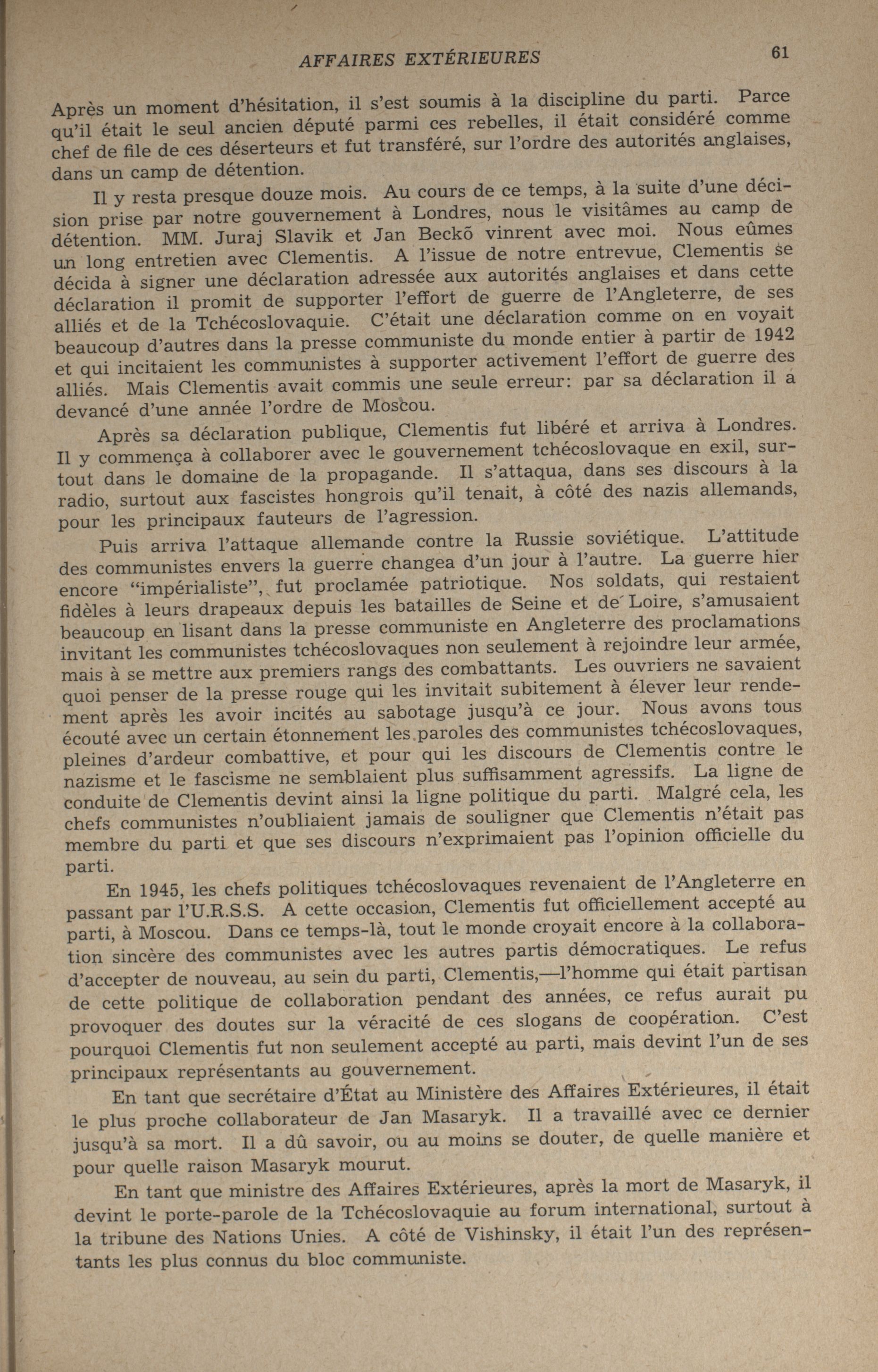 AFFAIRES EXTÉRIEURES 61

Après un moment d'hésitation, il s'est soumis à la discipline du parti. Parce qu'il était le seul ancien député parmi ces rebelles, il était considéré comme chef de file de ces déserteurs et fut transféré, sur l'ordre des autorités anglaises, dans un camp de détention.

Il y resta presque douze mois. Au cours de ce temps, à la suite d'une décision prise par notre gouvernement à Londres, nous le visitâmes au camp de détention. MM. Juraj Slavik et Jan Beckõ vinrent avec moi. Nous eûmes un long entretien avec Clementis. A l'issue de notre entrevue, Clementis se décida à signer une déclaration adressée aux autorités anglaises et dans cette déclaration il promit de supporter l'effort de guerre de l'Angleterre, de ses alliés et de la Tchécoslovaquie. C'était une déclaration comme on en voyait beaucoup d'autres dans la presse communiste du monde entier à partir de 1942 et qui incitaient les communistes à supporter activement l'effort de guerre des alliés. Mais Clementis avait commis une seule erreur: par sa déclaration il a devancé d'une année l'ordre de Moscou.

Après sa déclaration publique, Clementis fut libéré et arriva à Londres. Il y commença à collaborer avec le gouvernement tchécoslovaque en exil, surtout dans le domaine de la propagande. Il s'attaqua, dans ses discours à la radio, surtout aux fascistes hongrois qu'il tenait, à côté des nazis allemands, pour les principaux fauteurs de l'agression.

Puis arriva l'attaque allemande contre la Russie soviétique. L'attitude des communistes envers la guerre changea d'un jour à l'autre. La guerre hier encore "impérialiste", fut proclamée patriotique. Nos soldats, qui restaient fidèles à leurs drapeaux depuis les batailles de Seine et de Loire, s'amusaient beaucoup en lisant dans la presse communiste en Angleterre des proclamations invitant les communistes tchécoslovaques non seulement à rejoindre leur armée, mais à se mettre aux premiers rangs des combattants. Les ouvriers ne savaient quoi penser de la presse rouge qui les invitait subitement à élever leur rendement après les avoir incités au sabotage jusqu'à ce jour. Nous avons tous écouté avec un certain étonnement les paroles des communistes tchécoslovaques, pleines d'ardeur combattive, et pour qui les discours de Clementis contre le nazisme et le fascisme ne semblaient plus suffisamment agressifs. La ligne de conduite de Clementis devint ainsi la ligne politique du parti. Malgré cela, les chefs communistes n'oubliaient jamais de souligner que Clementis n'était pas membre du parti et que ses discours n'exprimaient pas l'opinion officielle du parti.

En 1945, les chefs politiques tchécoslovaques revenaient de l'Angleterre en passant par l'U.R.S.S. A cette occasion, Clementis fut officiellement accepté au parti, à Moscou. Dans ce temps-là, tout le monde croyait encore à la collaboration sincère des communistes avec les autres partis démocratiques. Le refus d'accepter de nouveau, au sein du parti, Clementis,—l'homme qui était partisan de cette politique de collaboration pendant des années, ce refus aurait pu provoquer des doutes sur la véracité de ces slogans de coopération. C'est pourquoi Clementis fut non seulement accepté au parti, mais devint l'un de ses principaux représentants au gouvernement.

En tant que secrétaire d'État au Ministère des Affaires Extérieures, il était le plus proche collaborateur de Jan Masaryk. Il a travaillé avec ce dernier jusqu'à sa mort. Il a dû savoir, ou au moins se douter, de quelle manière et pour quelle raison Masaryk mourut.

En tant que ministre des Affaires Extérieures, après la mort de Masaryk, il devint le porte-parole de la Tchécoslovaquie au forum international, surtout à la tribune des Nations Unies. A côté de Vishinsky, il était l'un des représentants les plus connus du bloc communiste.